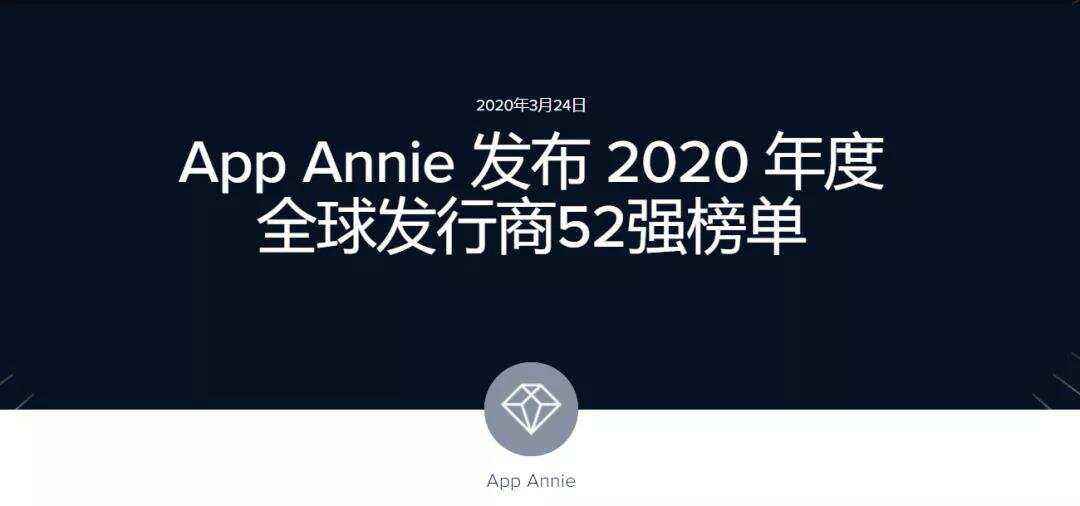 2020年3月24日

App Annie 发布 2020 年度 全球发行商52强榜单

App Annie